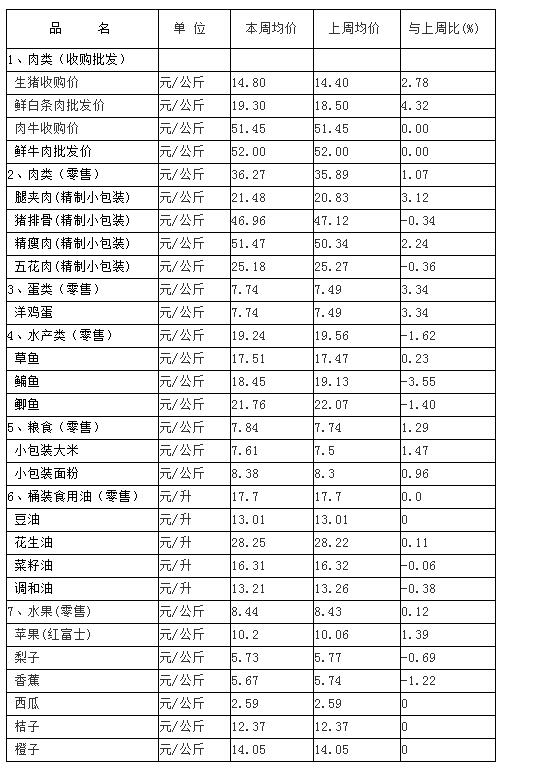 | 品　　名 | 单 位 | 本周均价 | 上周均价 | 与上周比(%) |
|---|---|---|---|---|
| 1、肉类（收购批发） | | | | |
| 生猪收购价 | 元/公斤 | 14.80 | 14.40 | 2.78 |
| 鲜白条肉批发价 | 元/公斤 | 19.30 | 18.50 | 4.32 |
| 肉牛收购价 | 元/公斤 | 51.45 | 51.45 | 0.00 |
| 鲜牛肉批发价 | 元/公斤 | 52.00 | 52.00 | 0.00 |
| 2、肉类（零售） | 元/公斤 | 36.27 | 35.89 | 1.07 |
| 腿夹肉(精制小包装) | 元/公斤 | 21.48 | 20.83 | 3.12 |
| 猪排骨(精制小包装) | 元/公斤 | 46.96 | 47.12 | -0.34 |
| 精瘦肉(精制小包装) | 元/公斤 | 51.47 | 50.34 | 2.24 |
| 五花肉(精制小包装) | 元/公斤 | 25.18 | 25.27 | -0.36 |
| 3、蛋类（零售） | 元/公斤 | 7.74 | 7.49 | 3.34 |
| 洋鸡蛋 | 元/公斤 | 7.74 | 7.49 | 3.34 |
| 4、水产类（零售） | 元/公斤 | 19.24 | 19.56 | -1.62 |
| 草鱼 | 元/公斤 | 17.51 | 17.47 | 0.23 |
| 鳊鱼 | 元/公斤 | 18.45 | 19.13 | -3.55 |
| 鲫鱼 | 元/公斤 | 21.76 | 22.07 | -1.40 |
| 5、粮食（零售） | 元/公斤 | 7.84 | 7.74 | 1.29 |
| 小包装大米 | 元/公斤 | 7.61 | 7.5 | 1.47 |
| 小包装面粉 | 元/公斤 | 8.38 | 8.3 | 0.96 |
| 6、桶装食用油（零售） | 元/升 | 17.7 | 17.7 | 0.0 |
| 豆油 | 元/升 | 13.01 | 13.01 | 0 |
| 花生油 | 元/升 | 28.25 | 28.22 | 0.11 |
| 菜籽油 | 元/升 | 16.31 | 16.32 | -0.06 |
| 调和油 | 元/升 | 13.21 | 13.26 | -0.38 |
| 7、水果(零售) | 元/公斤 | 8.44 | 8.43 | 0.12 |
| 苹果(红富士) | 元/公斤 | 10.2 | 10.06 | 1.39 |
| 梨子 | 元/公斤 | 5.73 | 5.77 | -0.69 |
| 香蕉 | 元/公斤 | 5.67 | 5.74 | -1.22 |
| 西瓜 | 元/公斤 | 2.59 | 2.59 | 0 |
| 桔子 | 元/公斤 | 12.37 | 12.37 | 0 |
| 橙子 | 元/公斤 | 14.05 | 14.05 | 0 |